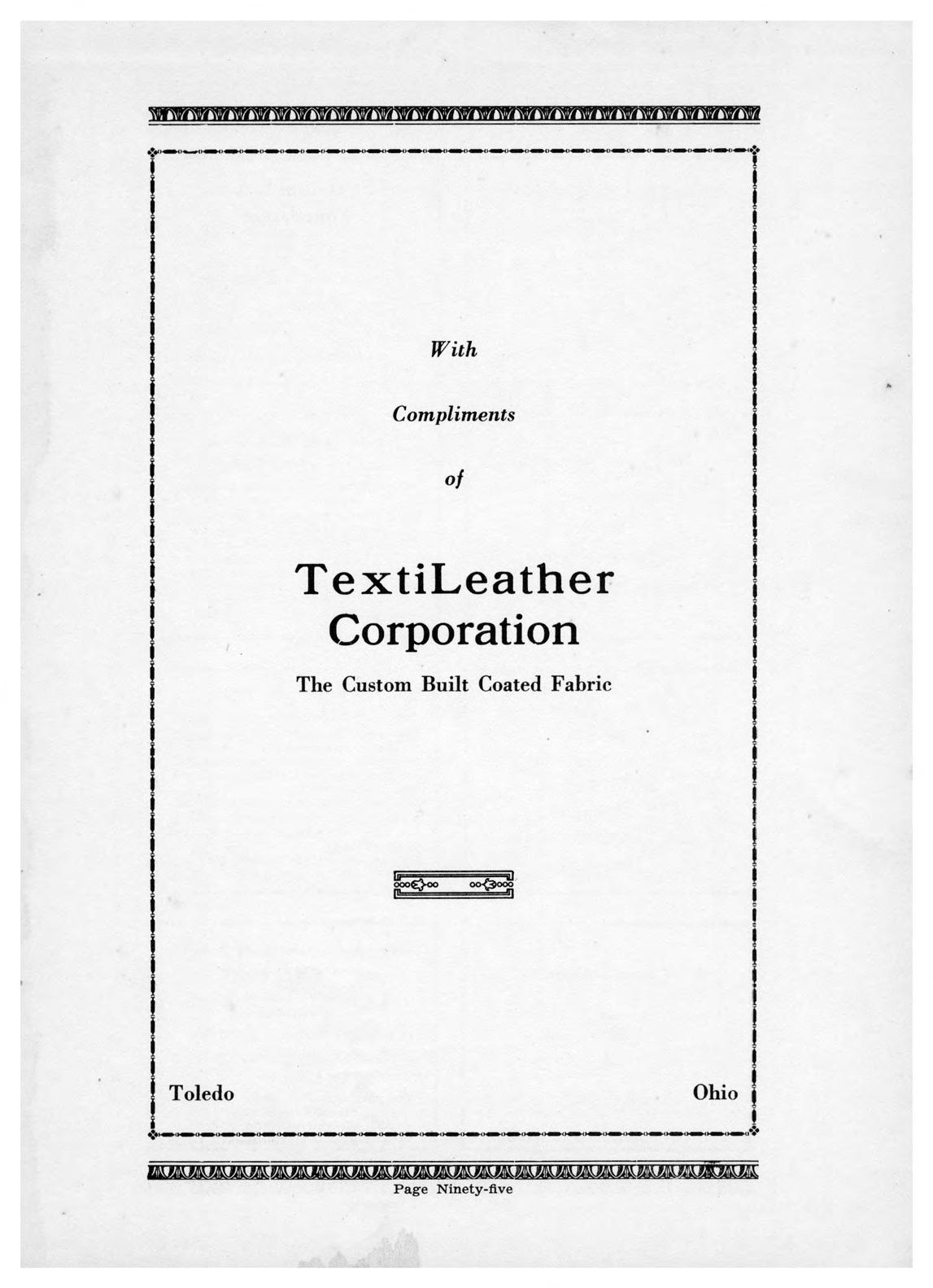 With

Compliments

of

TextiLeather Corporation

The Custom Built Coated Fabric

Toledo Ohio

Page Ninety-five